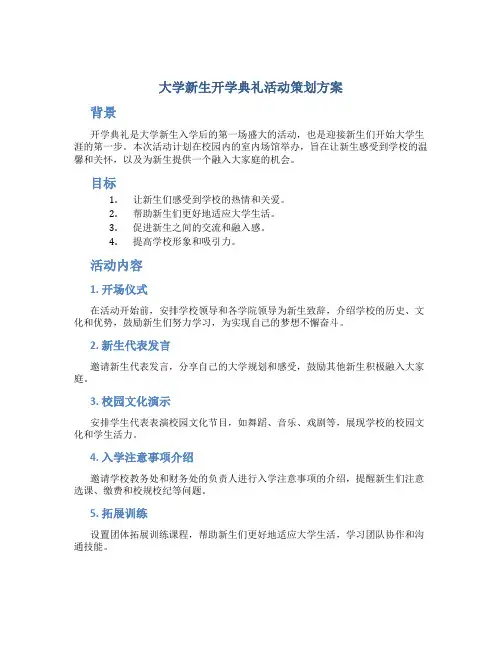 大学新生开学典礼活动策划方案

背景

开学典礼是大学新生入学后的第一场盛大的活动，也是迎接新生们开始大学生涯的第一步。本次活动计划在校园内的室内场馆举办，旨在让新生感受到学校的温馨和关怀，以及为新生提供一个融入大家庭的机会。

目标

1. 让新生们感受到学校的热情和关爱。
2. 帮助新生们更好地适应大学生活。
3. 促进新生之间的交流和融入感。
4. 提高学校形象和吸引力。

活动内容

1. 开场仪式

在活动开始前，安排学校领导和各学院领导为新生致辞，介绍学校的历史、文化和优势，鼓励新生们努力学习，为实现自己的梦想不懈奋斗。

2. 新生代表发言

邀请新生代表发言，分享自己的大学规划和感受，鼓励其他新生积极融入大家庭。

3. 校园文化演示

安排学生代表表演校园文化节目，如舞蹈、音乐、戏剧等，展现学校的校园文化和学生活力。

4. 入学注意事项介绍

邀请学校教务处和财务处的负责人进行入学注意事项的介绍，提醒新生们注意选课、缴费和校规校纪等问题。

5. 拓展训练

设置团体拓展训练课程，帮助新生们更好地适应大学生活，学习团队协作和沟通技能。